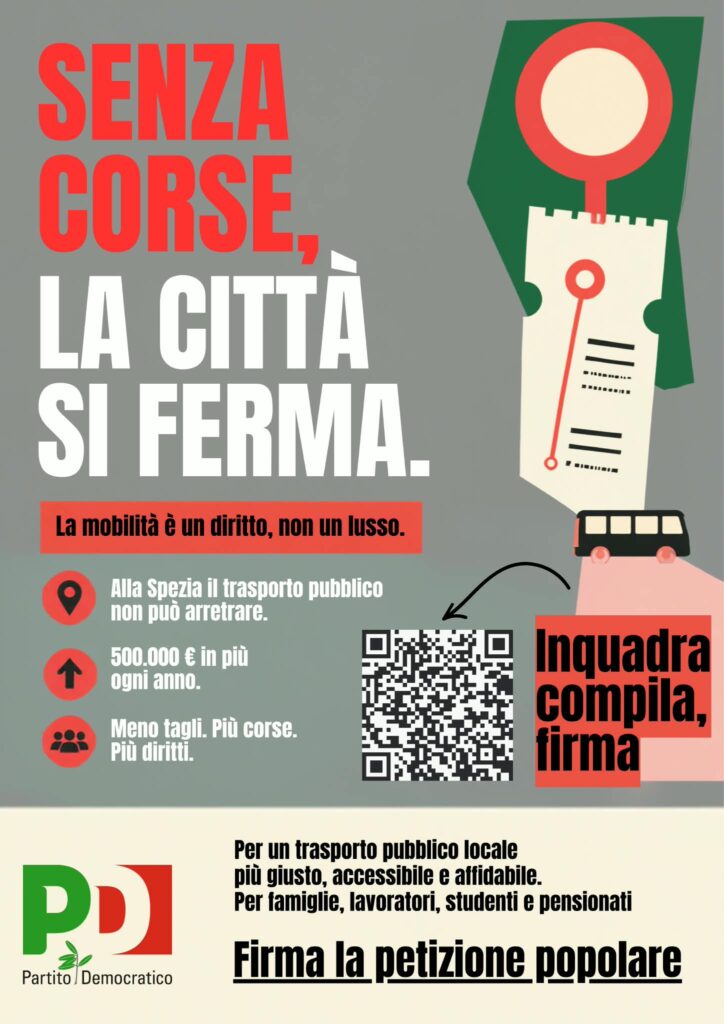 SENZA CORSE, LA CITTÀ SI FERMA.

La mobilità è un diritto, non un lusso.

Alla Spezia il trasporto pubblico non può arretrare.

500.000 € in più ogni anno.

Meno tagli. Più corse. Più diritti.

Inquadra compila, firma

PD
Partito Democratico

Per un trasporto pubblico locale
più giusto, accessibile e affidabile.
Per famiglie, lavoratori, studenti e pensionati

Firma la petizione popolare